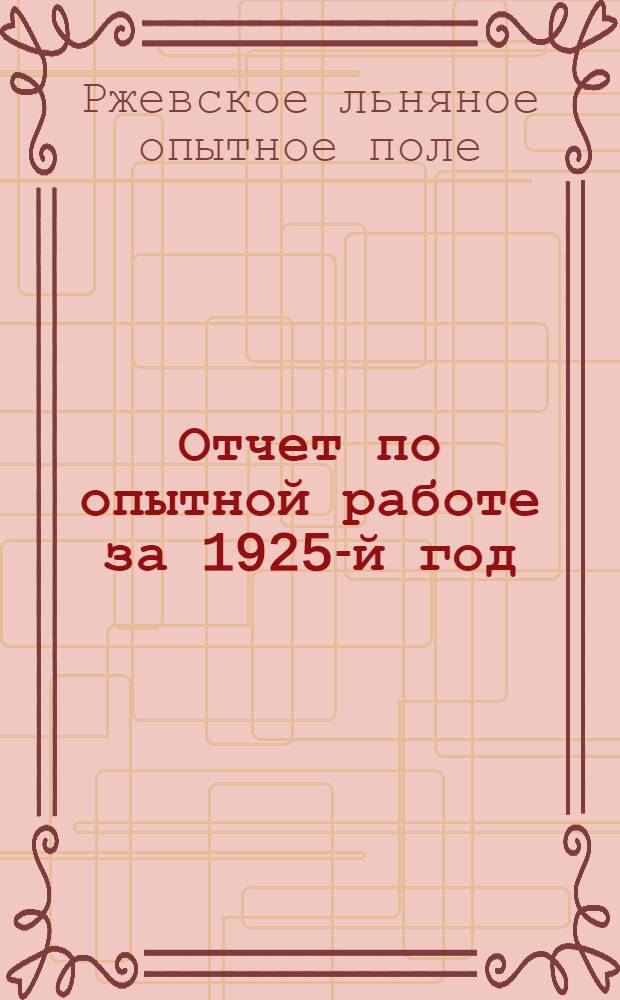 Ржевское льняное опытное поле

Отчет по опытной работе за 1925-й год